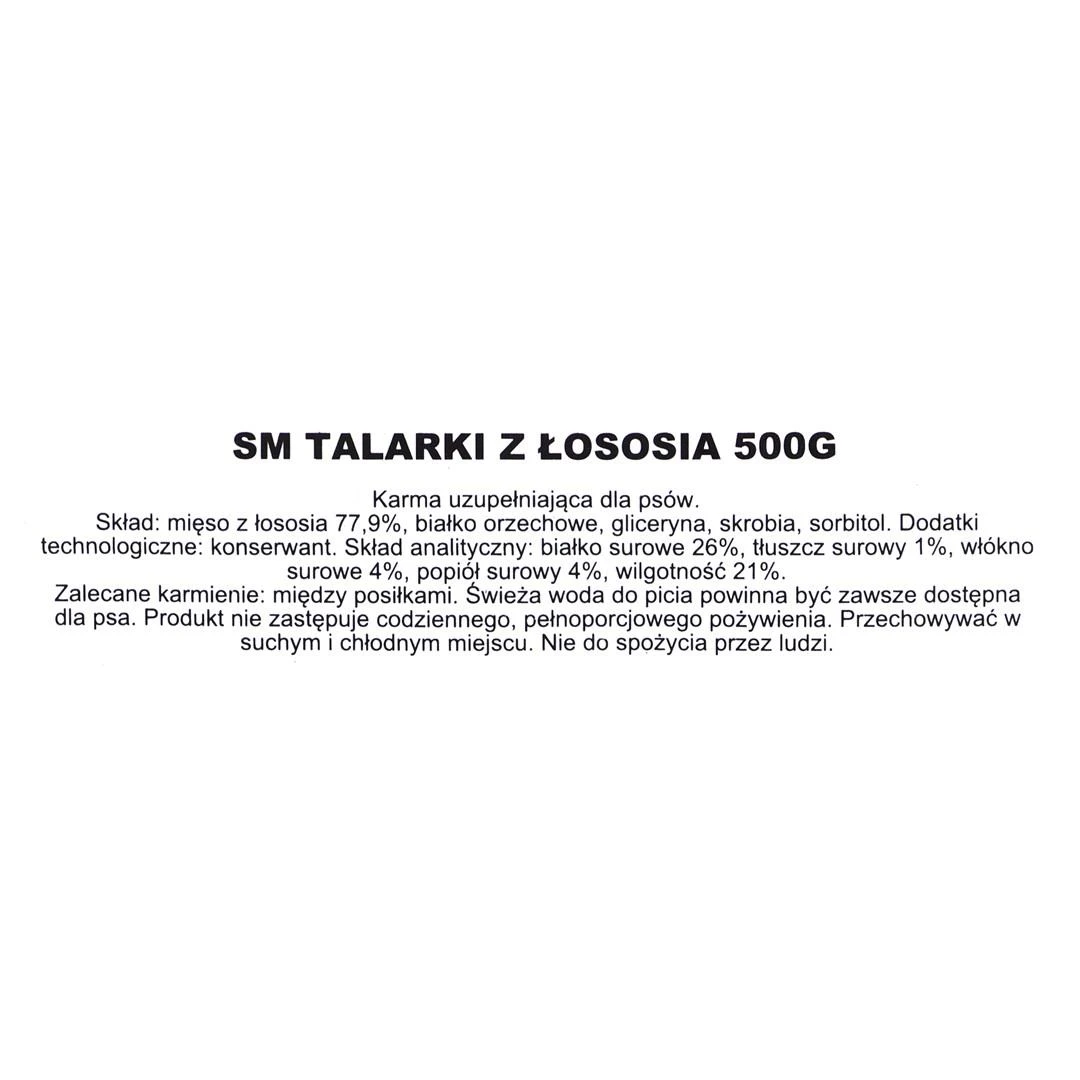 SM TALARKI Z ŁOSOSIA 500G

Karma uzupełniająca dla psów.
Skład: mięso z łososia 77,9%, białko orzechowe, gliceryna, skrobia, sorbitol. Dodatki technologiczne: konserwant. Skład analityczny: białko surowe 26%, tłuszcz surowy 1%, włókno surowe 4%, popiół surowy 4%, wilgotność 21%.
Zalecane karmienie: między posiłkami. Świeża woda do picia powinna być zawsze dostępna dla psa. Produkt nie zastępuje codziennego, pełnoporcjowego pożywienia. Przechowywać w suchym i chłodnym miejscu. Nie do spożycia przez ludzi.